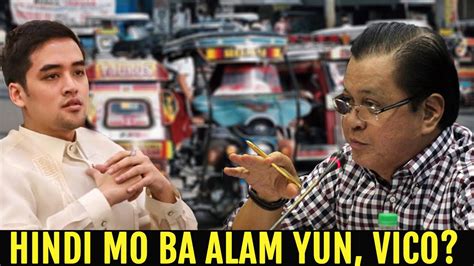 HINDI MO BA ALAM YUN, VICO?